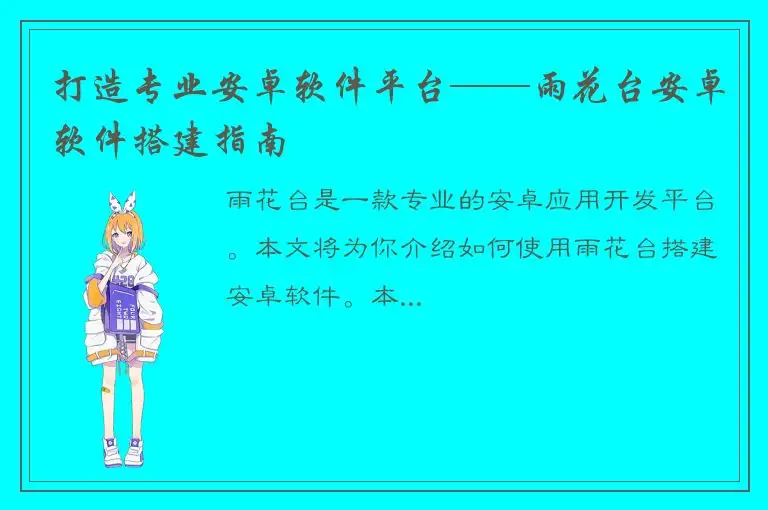 打造专业安卓软件平台——雨花台安卓软件搭建指南

雨花台是一款专业的安卓应用开发平台。本文将为你介绍如何使用雨花台搭建安卓软件。本...